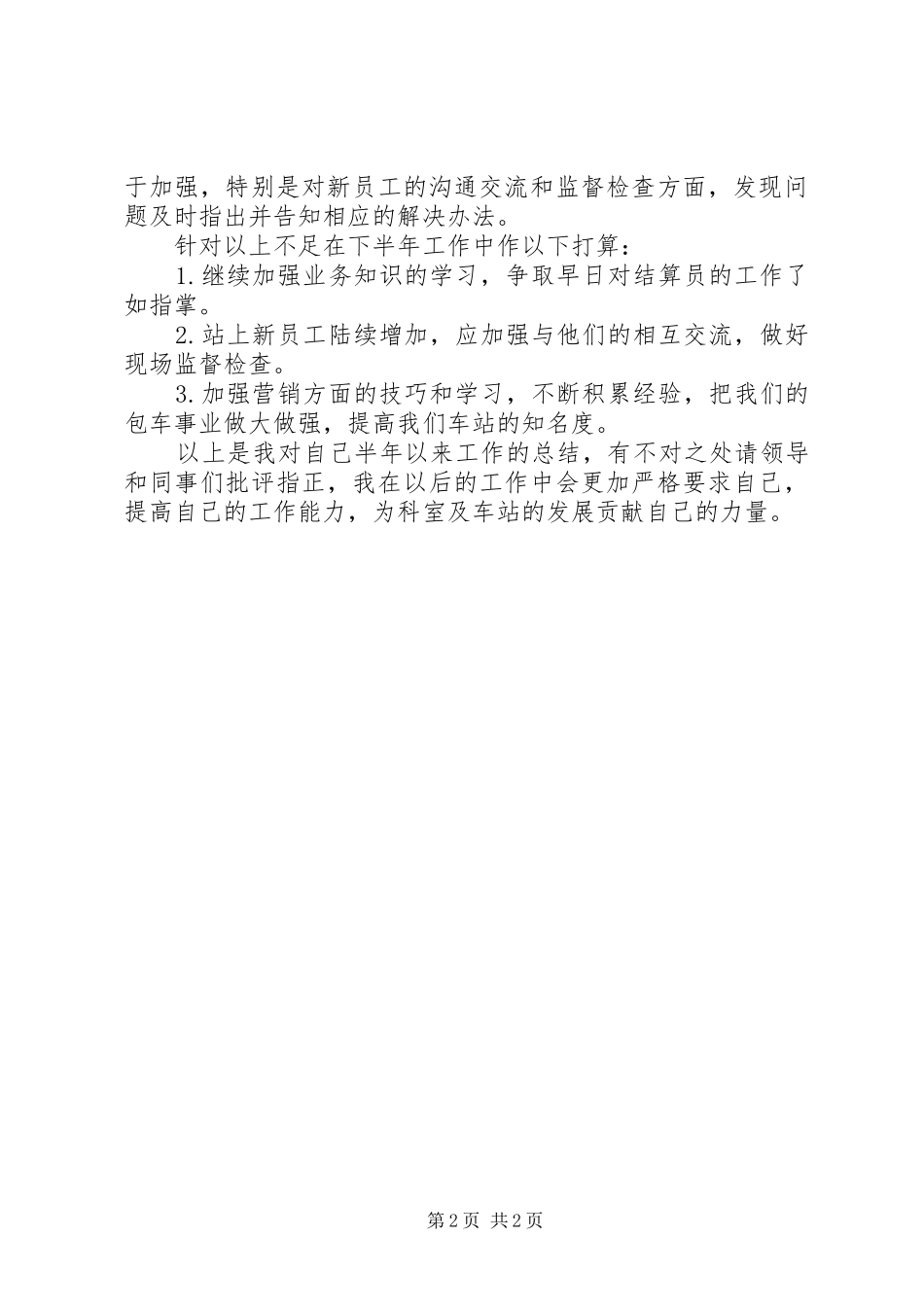 于加强，特别是对新员工的沟通交流和监督检查方面，发现问题及时指出并告知相应的解决办法。

针对以上不足在下半年工作中作以下打算：

1.继续加强业务知识的学习，争取早日对结算员的工作了如指掌。

2.站上新员工陆续增加，应加强与他们的相互交流，做好现场监督检查。

3.加强营销方面的技巧和学习，不断积累经验，把我们的包车事业做大做强，提高我们车站的知名度。

以上是我对自己半年以来工作的总结，有不对之处请领导和同事们批评指正，我在以后的工作中会更加严格要求自己，提高自己的工作能力，为科室及车站的发展贡献自己的力量。

第2页 共2页